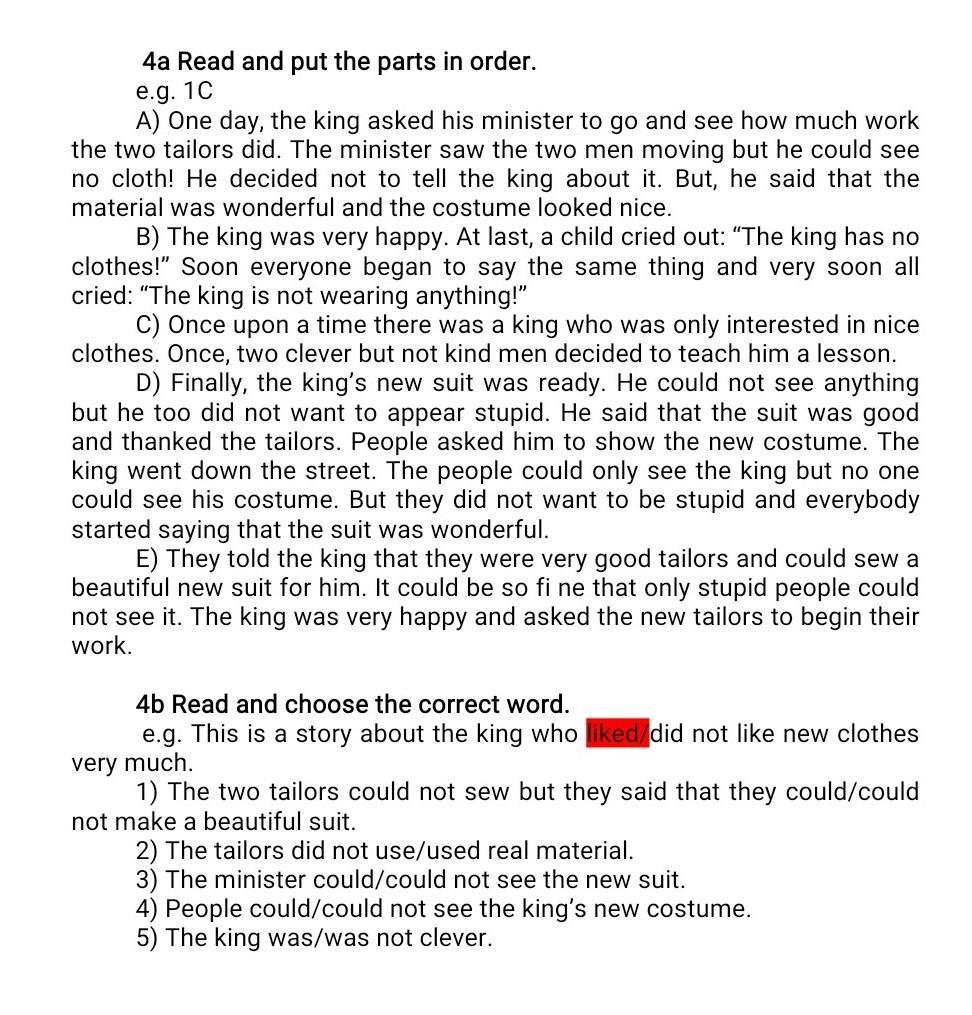 4a Read and put the parts in order.
e.g. 1C

A) One day, the king asked his minister to go and see how much work the two tailors did. The minister saw the two men moving but he could see no cloth! He decided not to tell the king about it. But, he said that the material was wonderful and the costume looked nice.

B) The king was very happy. At last, a child cried out: “The king has no clothes!” Soon everyone began to say the same thing and very soon all cried: “The king is not wearing anything!”

C) Once upon a time there was a king who was only interested in nice clothes. Once, two clever but not kind men decided to teach him a lesson.

D) Finally, the king’s new suit was ready. He could not see anything but he too did not want to appear stupid. He said that the suit was good and thanked the tailors. People asked him to show the new costume. The king went down the street. The people could only see the king but no one could see his costume. But they did not want to be stupid and everybody started saying that the suit was wonderful.

E) They told the king that they were very good tailors and could sew a beautiful new suit for him. It could be so fi ne that only stupid people could not see it. The king was very happy and asked the new tailors to begin their work.

4b Read and choose the correct word.
e.g. This is a story about the king who liked/did not like new clothes very much.

1) The two tailors could not sew but they said that they could/could not make a beautiful suit.
2) The tailors did not use/used real material.
3) The minister could/could not see the new suit.
4) People could/could not see the king’s new costume.
5) The king was/was not clever.